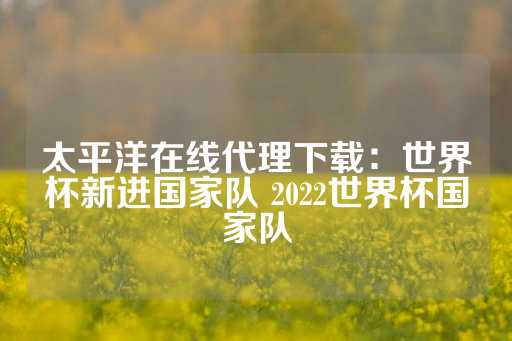 太平洋在线代理下载：世界杯新进国家队 2022世界杯国家队